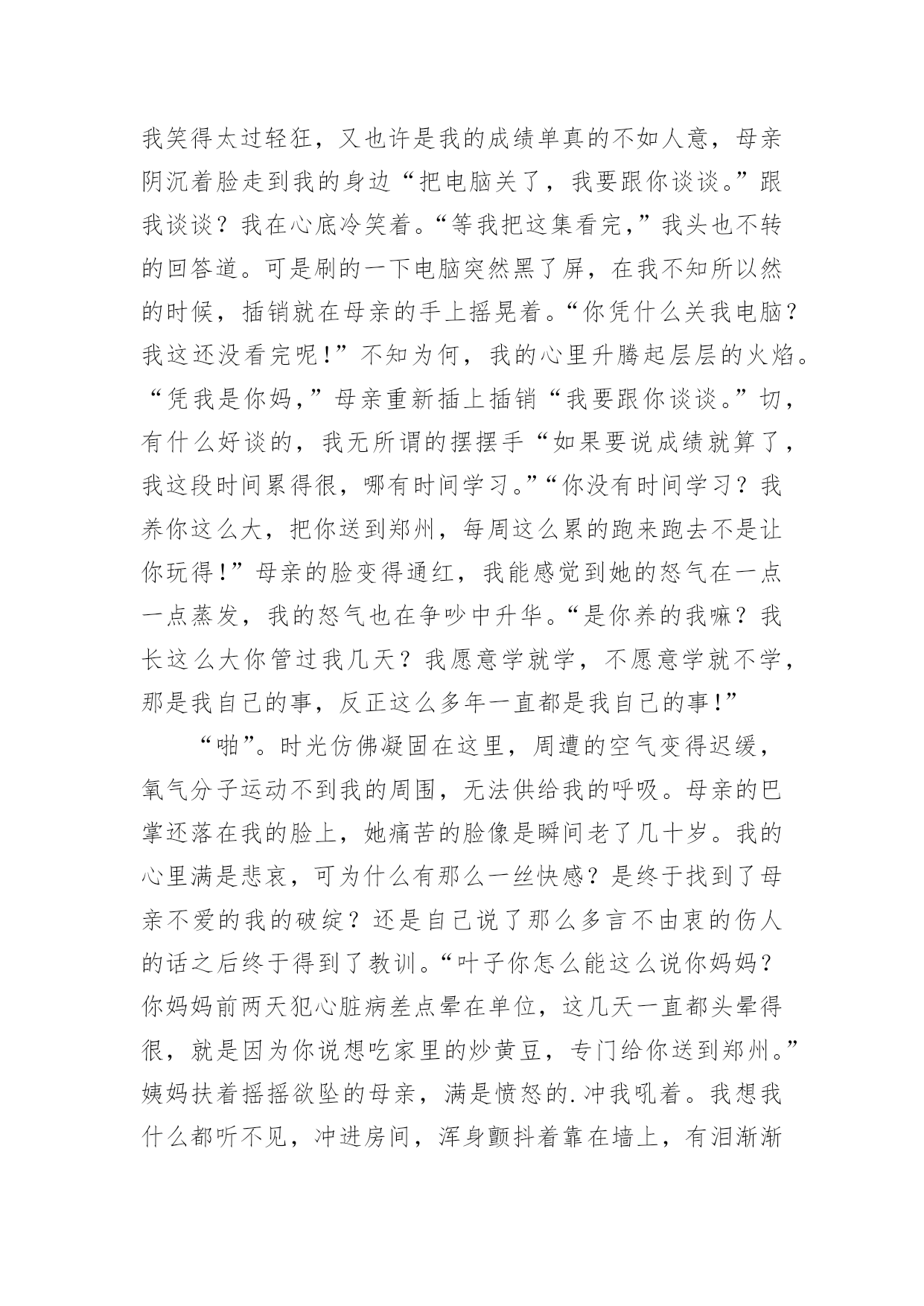 我笑得太过轻狂，又也许是我的成绩单真的不如人意，母亲阴沉着脸走到我的身边“把电脑关了，我要跟你谈谈。”跟我谈谈？我在心底冷笑着。“等我把这集看完，”我头也不转的回答道。可是刷的一下电脑突然黑了屏，在我不知所以然的时候，插销就在母亲的手上摇晃着。“你凭什么关我电脑？我这还没看完呢!”不知为何，我的心里升腾起层层的火焰。“凭我是你妈，”母亲重新插上插销“我要跟你谈谈。”切，有什么好谈的，我无所谓的摆摆手“如果要说成绩就算了，我这段时间累得很，哪有时间学习。”“你没有时间学习？我养你这么大，把你送到郑州，每周这么累的跑来跑去不是让你玩得!”母亲的脸变得通红，我能感觉到她的怒气在一点一点蒸发，我的怒气也在争吵中升华。“是你养的我嘛？我长这么大你管过我几天？我愿意学就学，不愿意学就不学，那是我自己的事，反正这么多年一直都是我自己的事!”

“啪”。时光仿佛凝固在这里，周遭的空气变得迟缓，氧气分子运动不到我的周围，无法供给我的呼吸。母亲的巴掌还落在我的脸上，她痛苦的脸像是瞬间老了几十岁。我的心里满是悲哀，可为什么有那么一丝快感？是终于找到了母亲不爱的我的破绽？还是自己说了那么多言不由衷的伤人的话之后终于得到了教训。“叶子你怎么能这么说你妈妈？你妈妈前两天犯心脏病差点晕在单位，这几天一直都头晕得很，就是因为你说想吃家里的炒黄豆，专门给你送到郑州。”姨妈扶着摇摇欲坠的母亲，满是愤怒的.冲我吼着。我想我什么都听不见，冲进房间，浑身颤抖着靠在墙上，有泪渐渐